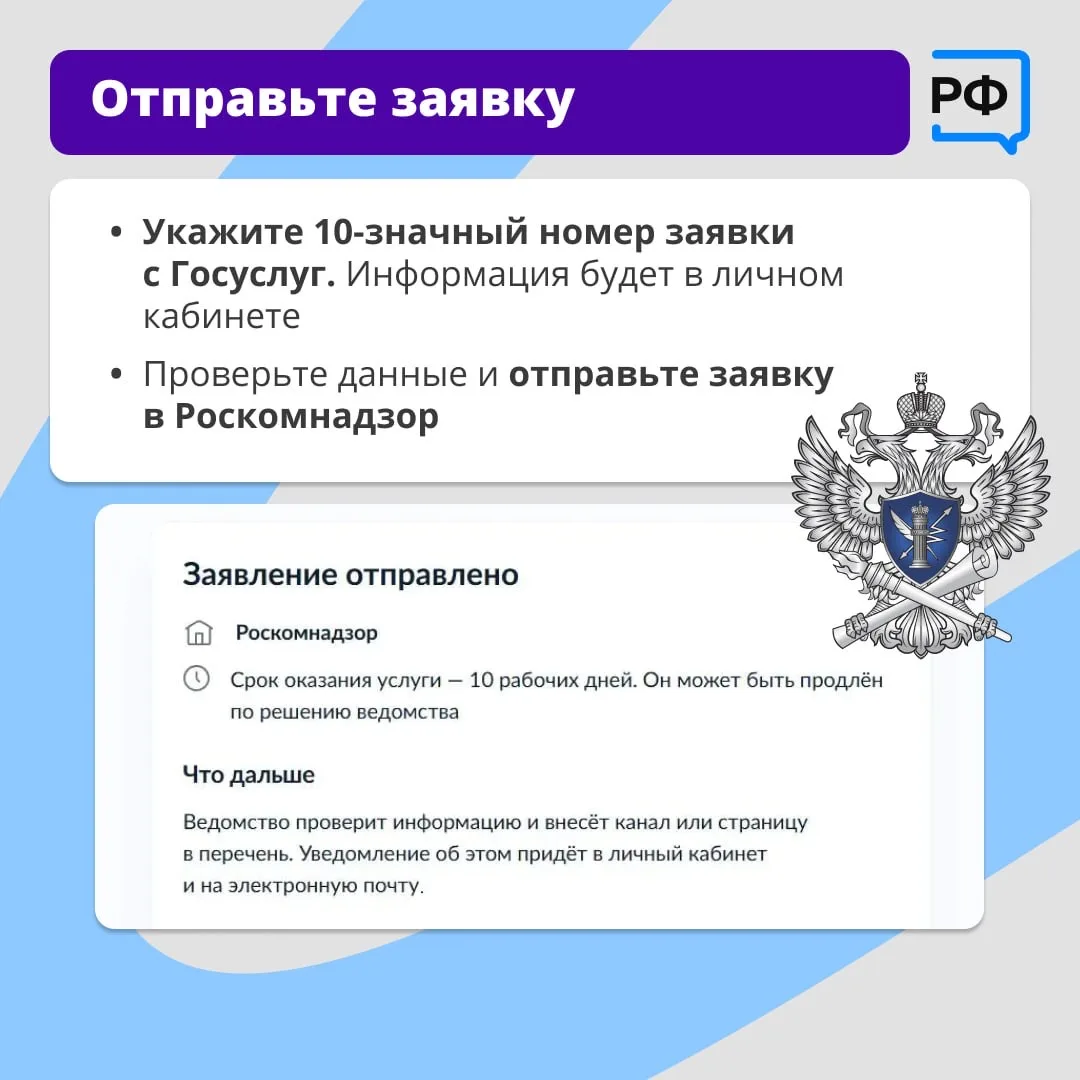 Отправьте заявку

РФ

• Укажите 10-значный номер заявки с Госуслуг. Информация будет в личном кабинете

• Проверьте данные и отправьте заявку в Роскомнадзор

Заявление отправлено

Роскомнадзор

Срок оказания услуги — 10 рабочих дней. Он может быть продлён по решению ведомства

Что дальше

Ведомство проверит информацию и внесёт канал или страницу в перечень. Уведомление об этом придёт в личный кабинет и на электронную почту.